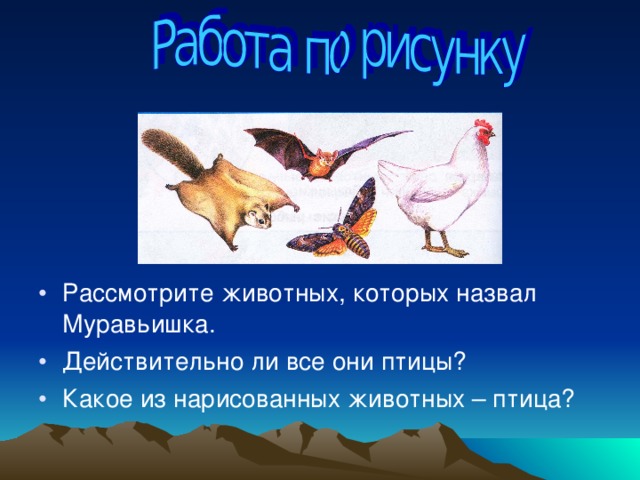 Работа по рисунку

• Рассмотрите животных, которых назвал Муравьишка.
• Действительно ли все они птицы?
• Какое из нарисованных животных – птица?